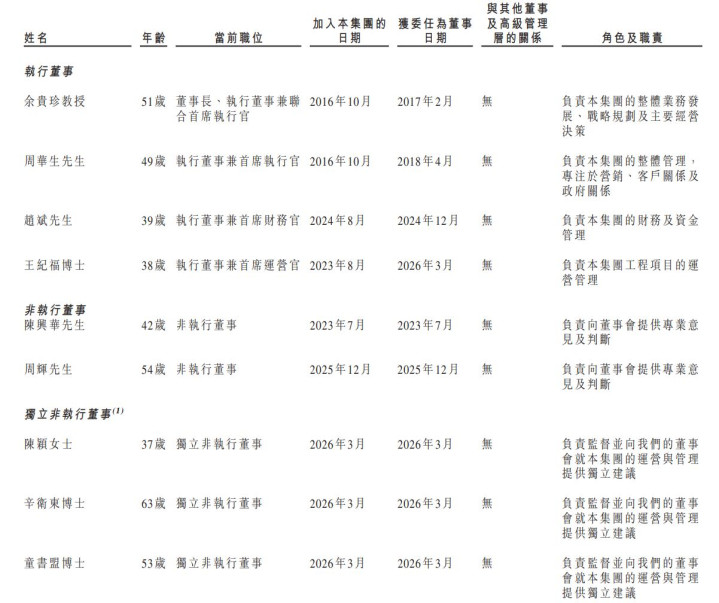 | 姓名 | 年齡 | 當前職位 | 加入本集團的日期 | 獲委任為董事日期 | 與其他董事及高級管理層的關係 | 角色及職責 |
|---|---|---|---|---|---|---|
| 執行董事 | | | | | | |
| 余貴珍教授 | 51歲 | 董事長、執行董事兼聯合首席執行官 | 2016年10月 | 2017年2月 | 無 | 負責本集團的整體業務發展、戰略規劃及主要經營決策 |
| 周華生先生 | 49歲 | 執行董事兼首席執行官 | 2016年10月 | 2018年4月 | 無 | 負責本集團的整體管理，專注於營銷、客戶關係及政府關係 |
| 趙斌先生 | 39歲 | 執行董事兼首席財務官 | 2024年8月 | 2024年12月 | 無 | 負責本集團的財務及資金管理 |
| 王紀福博士 | 38歲 | 執行董事兼首席運營官 | 2023年8月 | 2026年3月 | 無 | 負責本集團工程項目的運營管理 |
| 非執行董事 | | | | | | |
| 陳興華先生 | 42歲 | 非執行董事 | 2023年7月 | 2023年7月 | 無 | 負責向董事會提供專業意見及判斷 |
| 周輝先生 | 54歲 | 非執行董事 | 2025年12月 | 2025年12月 | 無 | 負責向董事會提供專業意見及判斷 |
| 獨立非執行董事$^{(1)}$ | | | | | | |
| 陳穎女士 | 37歲 | 獨立非執行董事 | 2026年3月 | 2026年3月 | 無 | 負責監督並向我們的董事會就本集團的運營與管理提供獨立建議 |
| 辛衛東博士 | 63歲 | 獨立非執行董事 | 2026年3月 | 2026年3月 | 無 | 負責監督並向我們的董事會就本集團的運營與管理提供獨立建議 |
| 童書盟博士 | 53歲 | 獨立非執行董事 | 2026年3月 | 2026年3月 | 無 | 負責監督並向我們的董事會就本集團的運營與管理提供獨立建議 |